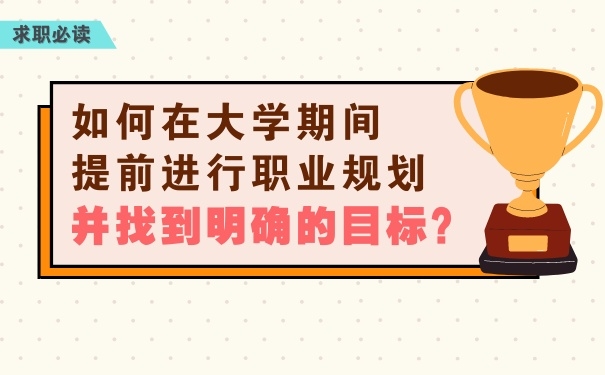 求职必读

如何在大学期间
提前进行职业规划
并找到明确的目标?